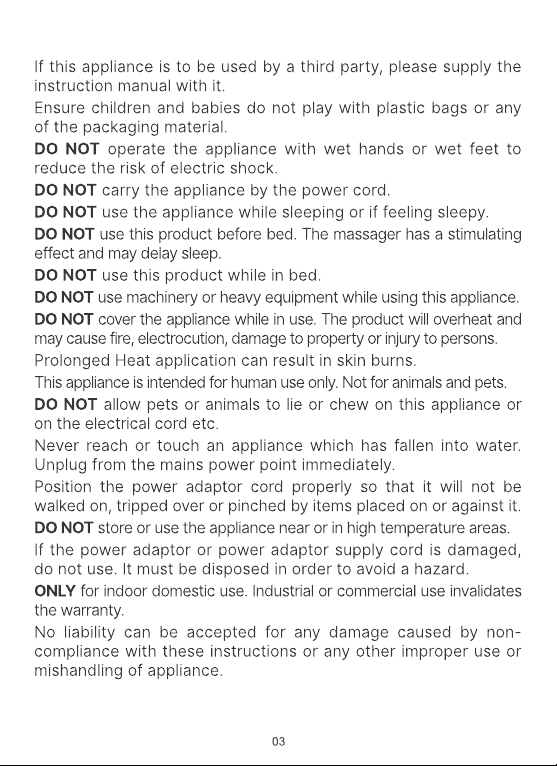 If this appliance is to be used by a third party, please supply the instruction manual with it.

Ensure children and babies do not play with plastic bags or any of the packaging material.

DO NOT operate the appliance with wet hands or wet feet to reduce the risk of electric shock.

DO NOT carry the appliance by the power cord.

DO NOT use the appliance while sleeping or if feeling sleepy.

DO NOT use this product before bed. The massager has a stimulating effect and may delay sleep.

DO NOT use this product while in bed.

DO NOT use machinery or heavy equipment while using this appliance.

DO NOT cover the appliance while in use. The product will overheat and may cause fire, electrocution, damage to property or injury to persons.

Prolonged Heat application can result in skin burns.

This appliance is intended for human use only. Not for animals and pets.

DO NOT allow pets or animals to lie or chew on this appliance or on the electrical cord etc.

Never reach or touch an appliance which has fallen into water. Unplug from the mains power point immediately.

Position the power adaptor cord properly so that it will not be walked on, tripped over or pinched by items placed on or against it.

DO NOT store or use the appliance near or in high temperature areas.

If the power adaptor or power adaptor supply cord is damaged, do not use. It must be disposed in order to avoid a hazard.

ONLY for indoor domestic use. Industrial or commercial use invalidates the warranty.

No liability can be accepted for any damage caused by non-compliance with these instructions or any other improper use or mishandling of appliance.

03